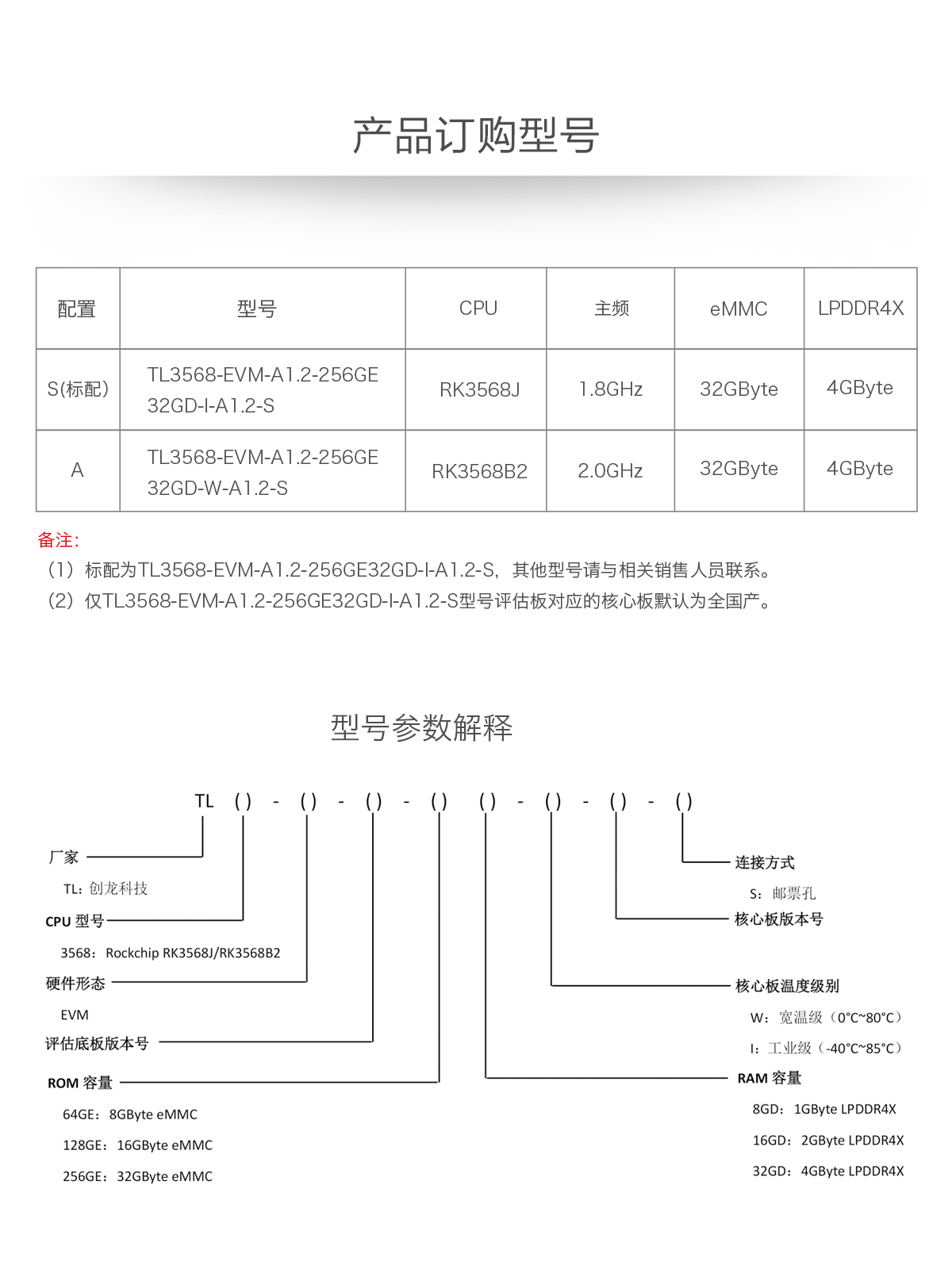 产品订购型号

| 配置 | 型号 | CPU | 主频 | eMMC | LPDDR4X |
|---|---|---|---|---|---|
| S(标配) | TL3568-EVM-A1.2-256GE32GD-I-A1.2-S | RK3568J | 1.8GHz | 32GByte | 4GByte |
| A | TL3568-EVM-A1.2-256GE32GD-W-A1.2-S | RK3568B2 | 2.0GHz | 32GByte | 4GByte |

备注:
（1）标配为TL3568-EVM-A1.2-256GE32GD-I-A1.2-S，其他型号请与相关销售人员联系。
（2）仅TL3568-EVM-A1.2-256GE32GD-I-A1.2-S型号评估板对应的核心板默认为全国产。

型号参数解释

TL ( ) - ( ) - ( ) - ( ) ( ) - ( ) - ( ) - ( )

厂家
TL：创龙科技
CPU 型号
3568：Rockchip RK3568J/RK3568B2
硬件形态
EVM
评估底板版本号
ROM 容量
64GE：8GByte eMMC
128GE：16GByte eMMC
256GE：32GByte eMMC

连接方式
S：邮票孔
核心板版本号
核心板温度级别
W：宽温级（0°C~80°C）
I：工业级（-40°C~85°C）
RAM 容量
8GD：1GByte LPDDR4X
16GD：2GByte LPDDR4X
32GD：4GByte LPDDR4X